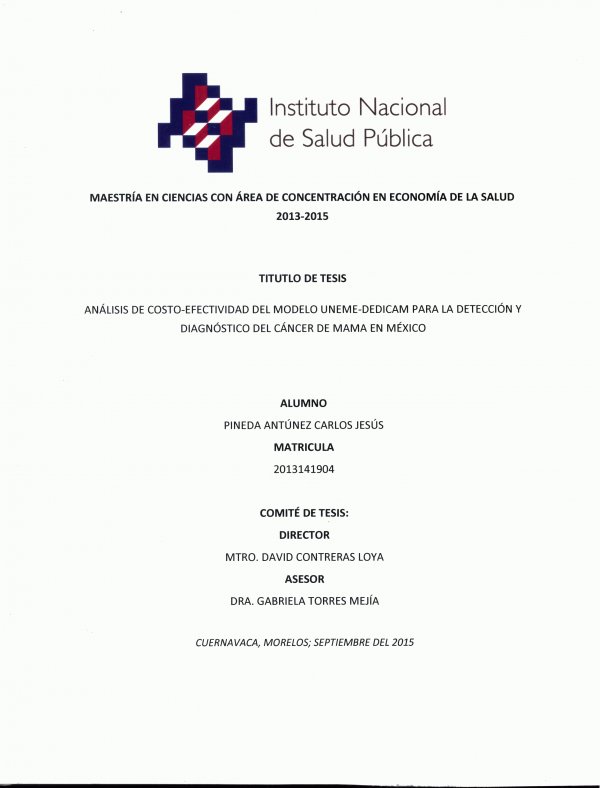 Instituto Nacional de Salud Pública

MAESTRÍA EN CIENCIAS CON ÁREA DE CONCENTRACIÓN EN ECONOMÍA DE LA SALUD
2013-2015

TITUTLO DE TESIS

ANÁLISIS DE COSTO-EFECTIVIDAD DEL MODELO UNEME-DEDICAM PARA LA DETECCIÓN Y DIAGNÓSTICO DEL CÁNCER DE MAMA EN MÉXICO

ALUMNO
PINEDA ANTÚNEZ CARLOS JESÚS
MATRICULA
2013141904

COMITÉ DE TESIS:
DIRECTOR
MTRO. DAVID CONTRERAS LOYA
ASESOR
DRA. GABRIELA TORRES MEJÍA

CUERNAVACA, MORELOS; SEPTIEMBRE DEL 2015